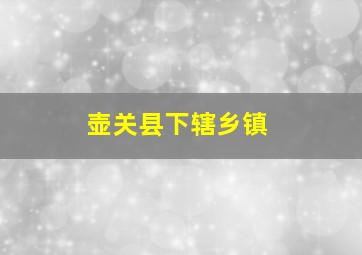 壶关县下辖乡镇